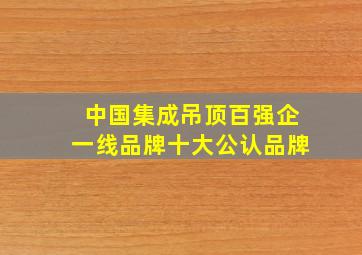 中国集成吊顶百强企
一线品牌十大公认品牌